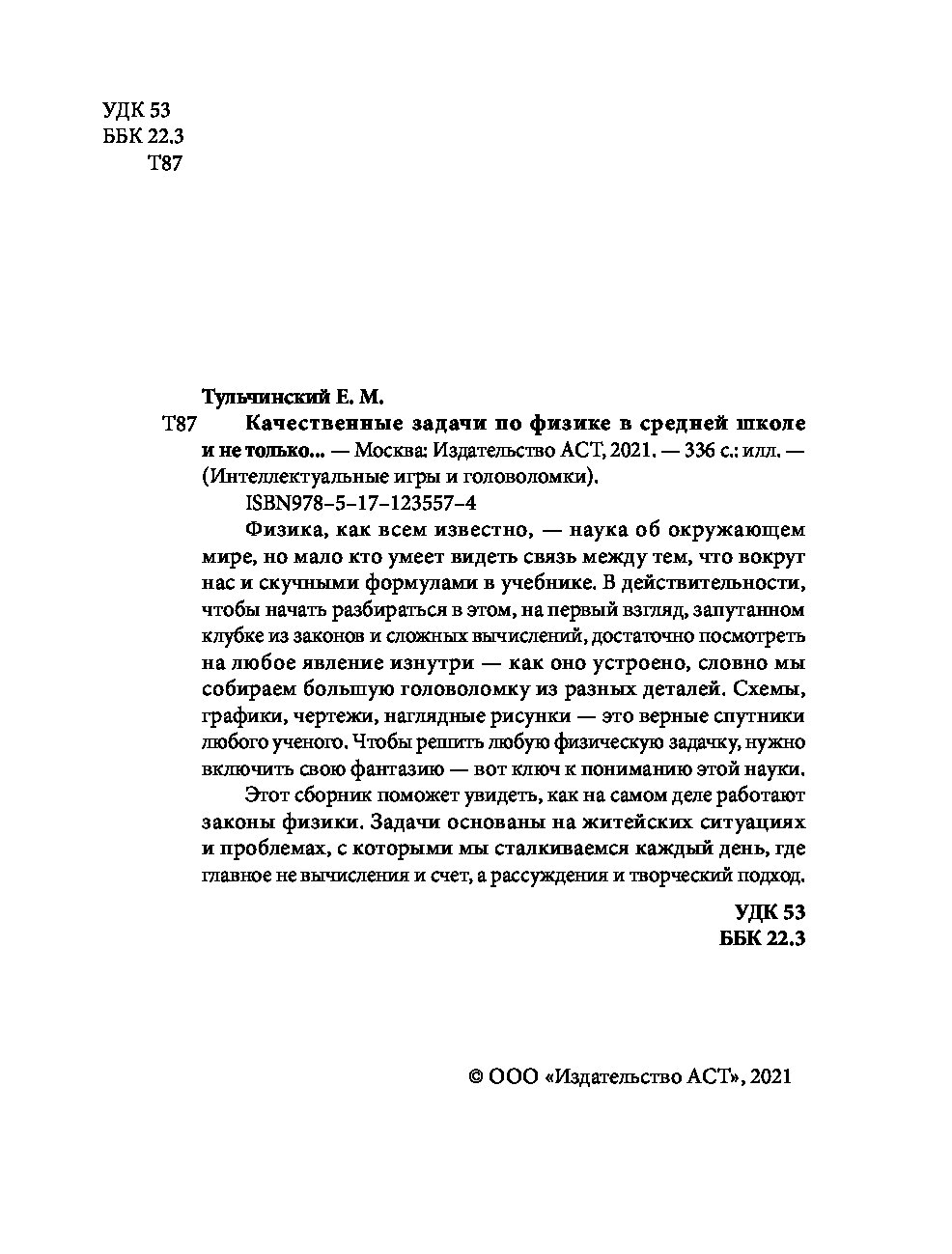 УДК 53
ББК 22.3
Т87

Тульчинский Е. М.
Т87 Качественные задачи по физике в средней школе и не только... — Москва: Издательство АСТ, 2021. — 336 с.: илл. — (Интеллектуальные игры и головоломки).
ISBN978-5-17-123557-4

Физика, как всем известно, — наука об окружающем мире, но мало кто умеет видеть связь между тем, что вокруг нас и скучными формулами в учебнике. В действительности, чтобы начать разбираться в этом, на первый взгляд, запутанном клубке из законов и сложных вычислений, достаточно посмотреть на любое явление изнутри — как оно устроено, словно мы собираем большую головоломку из разных деталей. Схемы, графики, чертежи, наглядные рисунки — это верные спутники любого ученого. Чтобы решить любую физическую задачку, нужно включить свою фантазию — вот ключ к пониманию этой науки.

Этот сборник поможет увидеть, как на самом деле работают законы физики. Задачи основаны на житейских ситуациях и проблемах, с которыми мы сталкиваемся каждый день, где главное не вычисления и счет, а рассуждения и творческий подход.

УДК 53
ББК 22.3

© ООО «Издательство АСТ», 2021